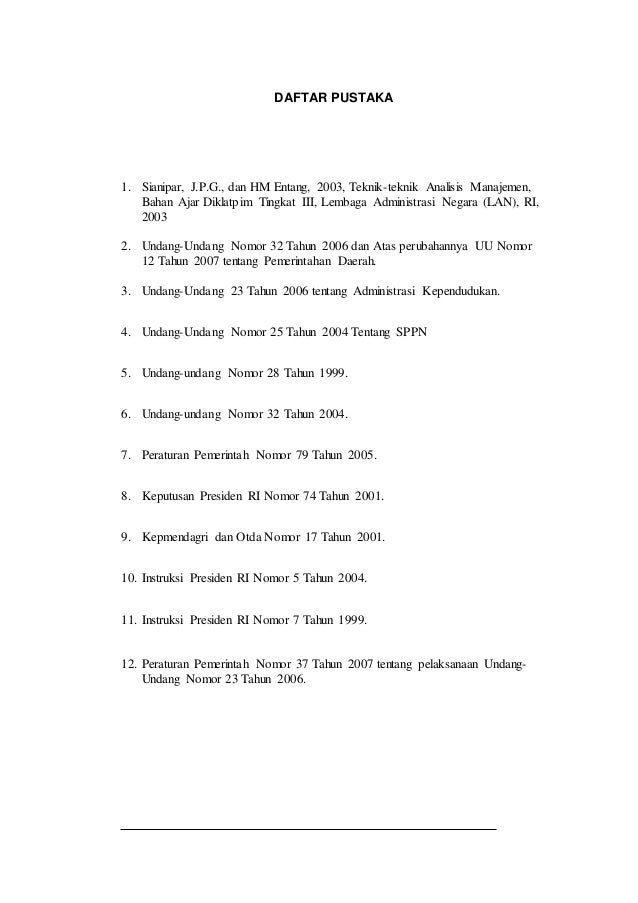 DAFTAR PUSTAKA

1. Sianipar, J.P.G., dan HM Entang, 2003, Teknik-teknik Analisis Manajemen, Bahan Ajar Diklatpim Tingkat III, Lembaga Administrasi Negara (LAN), RI, 2003

2. Undang-Undang Nomor 32 Tahun 2006 dan Atas perubahannya UU Nomor 12 Tahun 2007 tentang Pemerintahan Daerah.

3. Undang-Undang 23 Tahun 2006 tentang Administrasi Kependudukan.

4. Undang-Undang Nomor 25 Tahun 2004 Tentang SPPN

5. Undang-undang Nomor 28 Tahun 1999.

6. Undang-undang Nomor 32 Tahun 2004.

7. Peraturan Pemerintah Nomor 79 Tahun 2005.

8. Keputusan Presiden RI Nomor 74 Tahun 2001.

9. Kepmendagri dan Otda Nomor 17 Tahun 2001.

10. Instruksi Presiden RI Nomor 5 Tahun 2004.

11. Instruksi Presiden RI Nomor 7 Tahun 1999.

12. Peraturan Pemerintah Nomor 37 Tahun 2007 tentang pelaksanaan Undang-Undang Nomor 23 Tahun 2006.